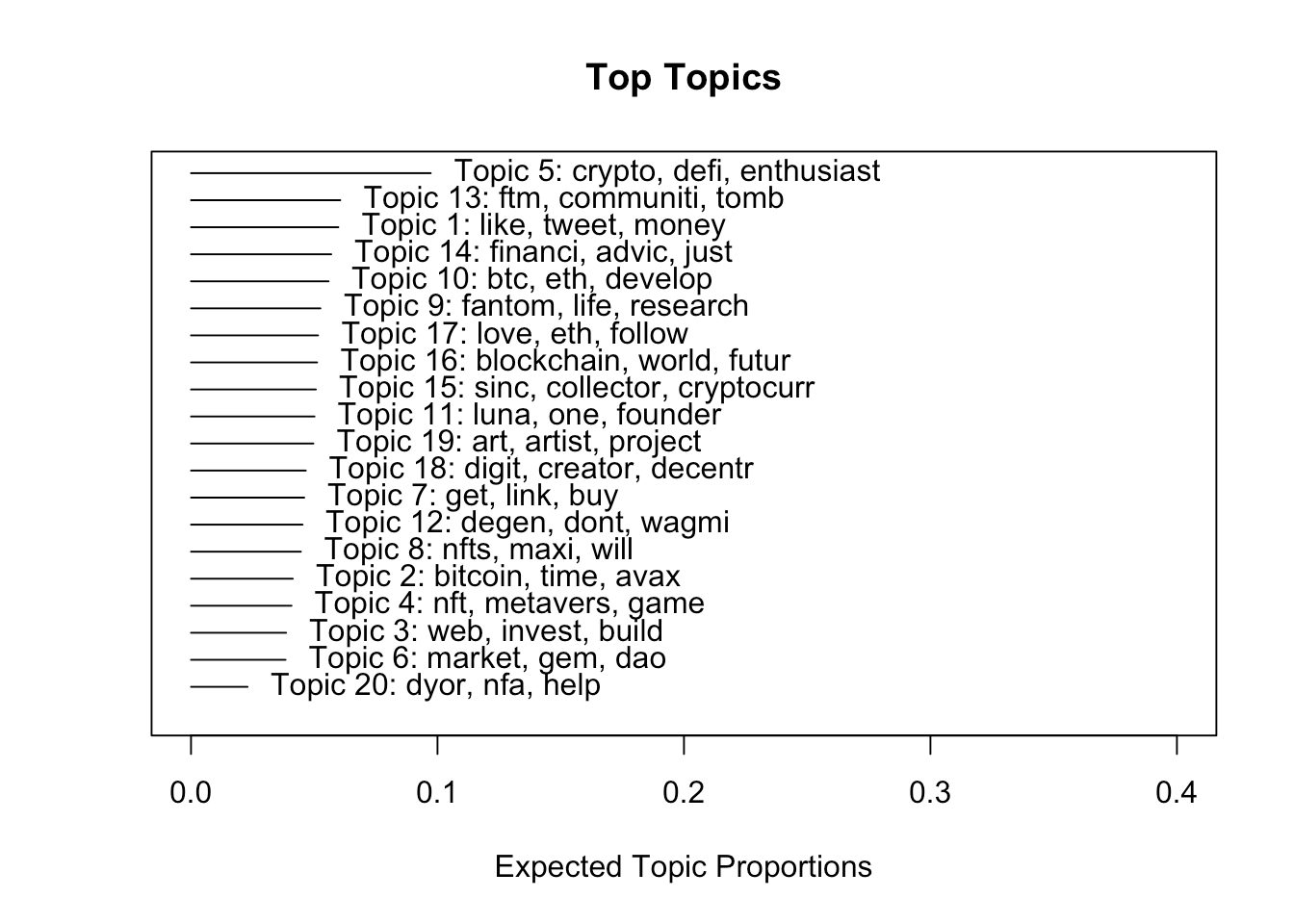 Top Topics

Topic 5: crypto, defi, enthusiast
Topic 13: ftm, communiti, tomb
Topic 1: like, tweet, money
Topic 14: financi, advic, just
Topic 10: btc, eth, develop
Topic 9: fantom, life, research
Topic 17: love, eth, follow
Topic 16: blockchain, world, futur
Topic 15: sinc, collector, cryptocurr
Topic 11: luna, one, founder
Topic 19: art, artist, project
Topic 18: digit, creator, decentr
Topic 7: get, link, buy
Topic 12: degen, dont, wagmi
Topic 8: nfts, maxi, will
Topic 2: bitcoin, time, avax
Topic 4: nft, metavers, game
Topic 3: web, invest, build
Topic 6: market, gem, dao
Topic 20: dyor, nfa, help

0.0 0.1 0.2 0.3 0.4

Expected Topic Proportions